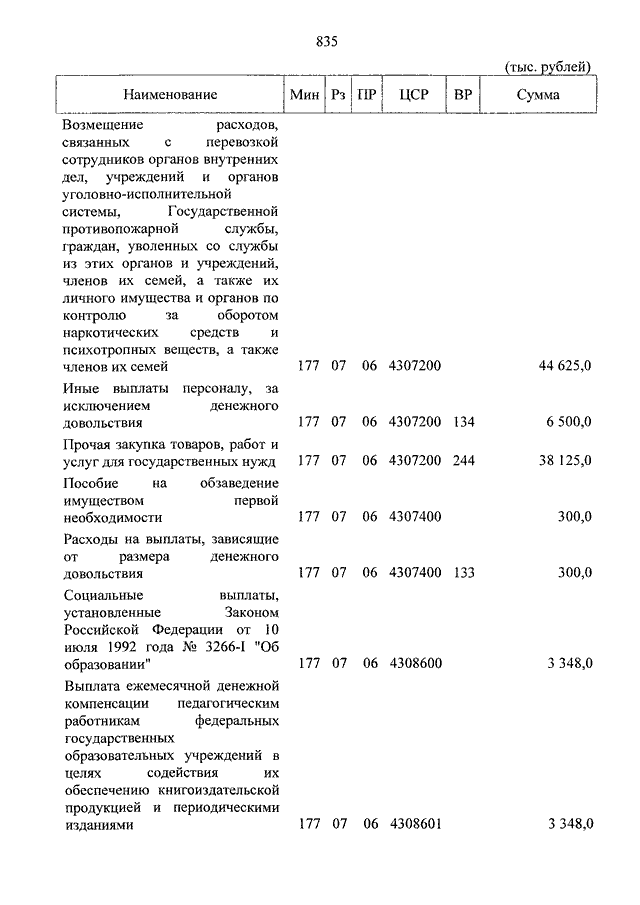 835

(тыс. рублей)

| Наименование | Мин | Рз | ПР | ЦСР | ВР | Сумма |
|---|---|---|---|---|---|---|
| Возмещение расходов, связанных с перевозкой сотрудников органов внутренних дел, учреждений и органов уголовно-исполнительной системы, Государственной противопожарной службы, граждан, уволенных со службы из этих органов и учреждений, членов их семей, а также их личного имущества и органов по контролю за оборотом наркотических средств и психотропных веществ, а также членов их семей | 177 | 07 | 06 | 4307200 | | 44 625,0 |
| Иные выплаты персоналу, за исключением денежного довольствия | 177 | 07 | 06 | 4307200 | 134 | 6 500,0 |
| Прочая закупка товаров, работ и услуг для государственных нужд | 177 | 07 | 06 | 4307200 | 244 | 38 125,0 |
| Пособие на обзаведение имуществом первой необходимости | 177 | 07 | 06 | 4307400 | | 300,0 |
| Расходы на выплаты, зависящие от размера денежного довольствия | 177 | 07 | 06 | 4307400 | 133 | 300,0 |
| Социальные выплаты, установленные Законом Российской Федерации от 10 июля 1992 года № 3266-I "Об образовании" | 177 | 07 | 06 | 4308600 | | 3 348,0 |
| Выплата ежемесячной денежной компенсации педагогическим работникам федеральных государственных образовательных учреждений в целях содействия их обеспечению книгоиздательской продукцией и периодическими изданиями | 177 | 07 | 06 | 4308601 | | 3 348,0 |